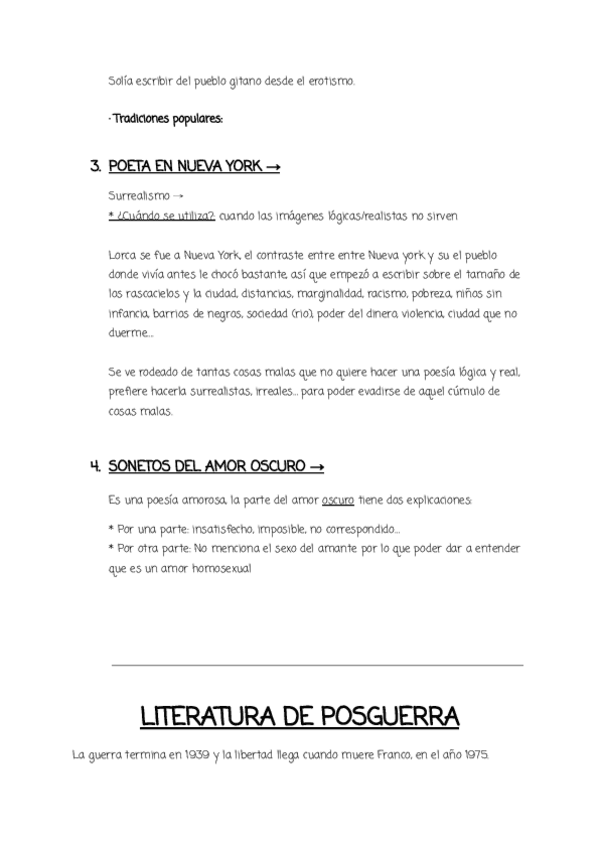 Solía escribir del pueblo gitano desde el erotismo.

· Tradiciones populares:

3. POETA EN NUEVA YORK →

Surrealismo →
* ¿Cuándo se utiliza? cuando las imágenes lógicas/realistas no sirven

Lorca se fue a Nueva York, el contraste entre entre Nueva york y su el pueblo donde vivía antes le chocó bastante, así que empezó a escribir sobre el tamaño de los rascacielos y la ciudad, distancias, marginalidad, racismo, pobreza, niños sin infancia, barrios de negros, sociedad (rio), poder del dinero, violencia, ciudad que no duerme...

Se ve rodeado de tantas cosas malas que no quiere hacer una poesía lógica y real, prefiere hacerla surrealistas, irreales... para poder evadirse de aquel cúmulo de cosas malas.

4. SONETOS DEL AMOR OSCURO →

Es una poesía amorosa, la parte del amor oscuro tiene dos explicaciones:

* Por una parte: insatisfecho, imposible, no correspondido...
* Por otra parte: No menciona el sexo del amante por lo que poder dar a entender que es un amor homosexual

LITERATURA DE POSGUERRA

La guerra termina en 1939 y la libertad llega cuando muere Franco, en el año 1975.